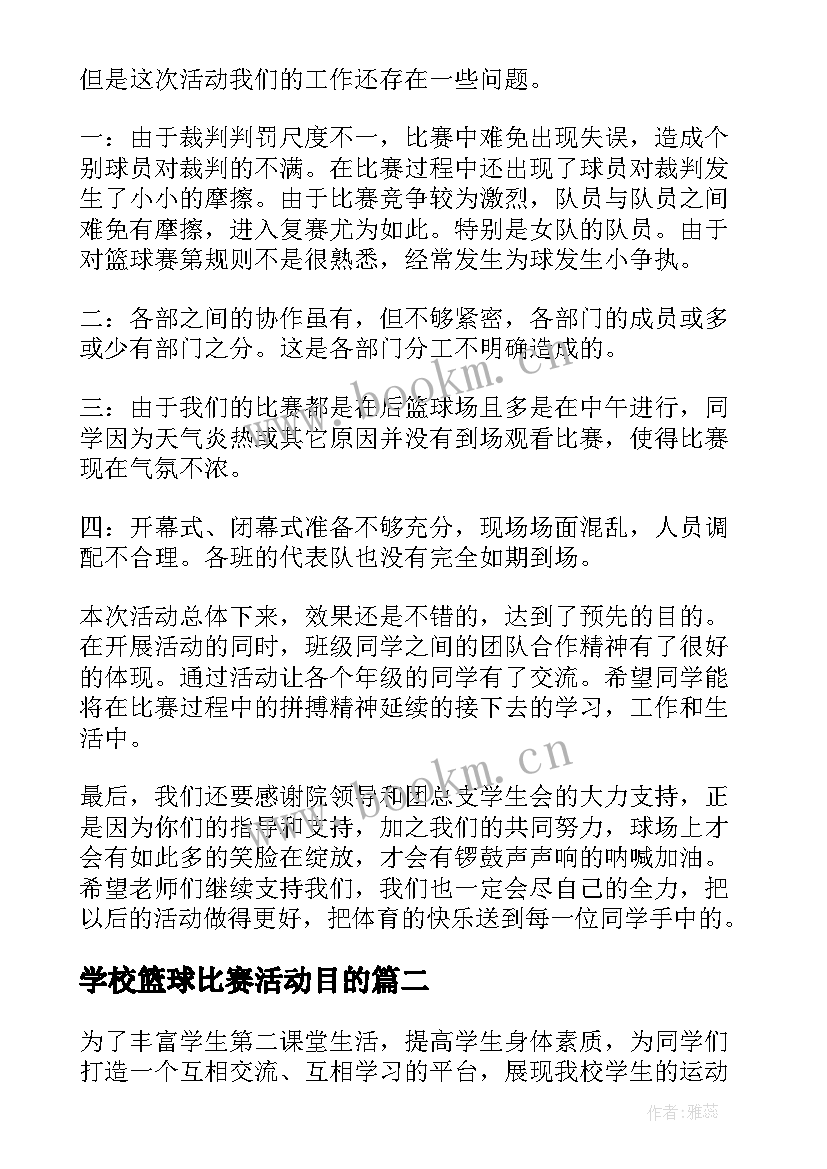 但是这次活动我们的工作还存在一些问题。

一：由于裁判判罚尺度不一，比赛中难免出现失误，造成个别球员对裁判的不满。在比赛过程中还出现了球员对裁判发生了小小的摩擦。由于比赛竞争较为激烈，队员与队员之间难免有摩擦，进入复赛尤为如此。特别是女队的队员。由于对篮球赛第规则不是很熟悉，经常发生为球发生小争执。

二：各部之间的协作虽有，但不够紧密，各部门的成员或多或少有部门之分。这是各部门分工不明确造成的。

三：由于我们的比赛都是在后篮球场且多是在中午进行，同学因为天气炎热或其它原因并没有到场观看比赛，使得比赛现在气氛不浓。

四：开幕式、闭幕式准备不够充分，现场场面混乱，人员调配不合理。各班的代表队也没有完全如期到场。

本次活动总体下来，效果还是不错的，达到了预先的目的。在开展活动的同时，班级同学之间的团队合作精神有了很好的体现。通过活动让各个年级的同学有了交流。希望同学能将在比赛过程中的拼搏精神延续的接下去的学习，工作和生活中。

最后，我们还要感谢院领导和团总支学生会的大力支持，正是因为你们的指导和支持，加之我们的共同努力，球场上才会有如此多的笑脸在绽放，才会有锣鼓声声响的呐喊加油。希望老师们继续支持我们，我们也一定会尽自己的全力，把以后的活动做得更好，把体育的快乐送到每一位同学手中的。

学校篮球比赛活动目的篇二

为了丰富学生第二课堂生活，提高学生身体素质，为同学们打造一个互相交流、互相学习的平台，展现我校学生的运动

www.bookm.cn

www.bookm.cn

作者：雅蕊